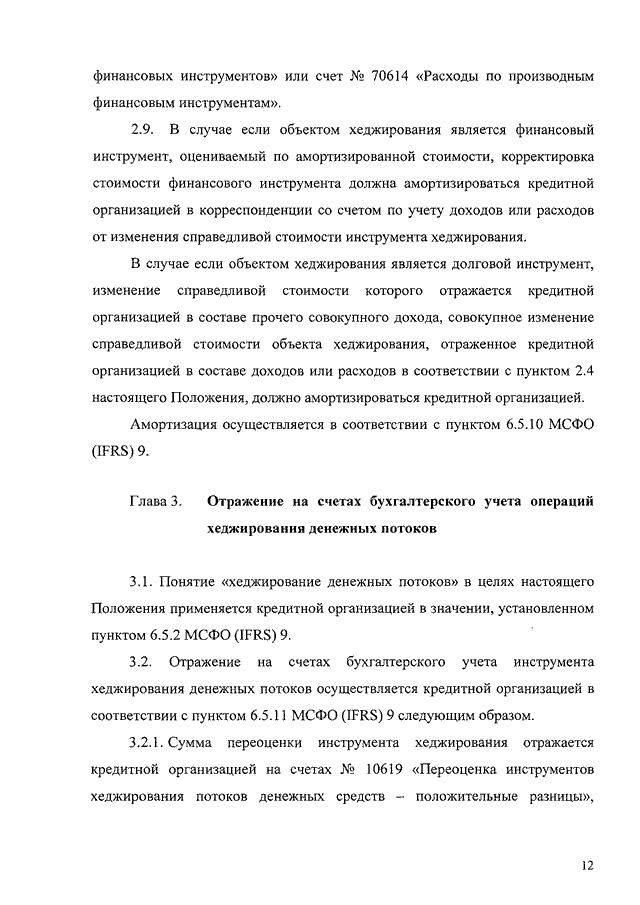 финансовых инструментов» или счет № 70614 «Расходы по производным финансовым инструментам».

2.9. В случае если объектом хеджирования является финансовый инструмент, оцениваемый по амортизированной стоимости, корректировка стоимости финансового инструмента должна амортизироваться кредитной организацией в корреспонденции со счетом по учету доходов или расходов от изменения справедливой стоимости инструмента хеджирования.

В случае если объектом хеджирования является долговой инструмент, изменение справедливой стоимости которого отражается кредитной организацией в составе прочего совокупного дохода, совокупное изменение справедливой стоимости объекта хеджирования, отраженное кредитной организацией в составе доходов или расходов в соответствии с пунктом 2.4 настоящего Положения, должно амортизироваться кредитной организацией.

Амортизация осуществляется в соответствии с пунктом 6.5.10 МСФО (IFRS) 9.

Глава 3. Отражение на счетах бухгалтерского учета операций хеджирования денежных потоков

3.1. Понятие «хеджирование денежных потоков» в целях настоящего Положения применяется кредитной организацией в значении, установленном пунктом 6.5.2 МСФО (IFRS) 9.

3.2. Отражение на счетах бухгалтерского учета инструмента хеджирования денежных потоков осуществляется кредитной организацией в соответствии с пунктом 6.5.11 МСФО (IFRS) 9 следующим образом.

3.2.1. Сумма переоценки инструмента хеджирования отражается кредитной организацией на счетах № 10619 «Переоценка инструментов хеджирования потоков денежных средств – положительные разницы»,

12